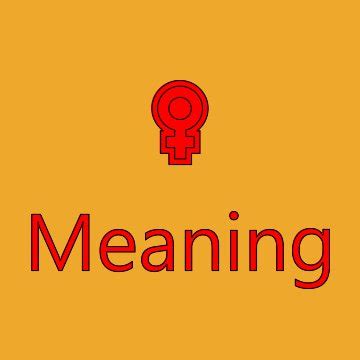 ♀

Meaning